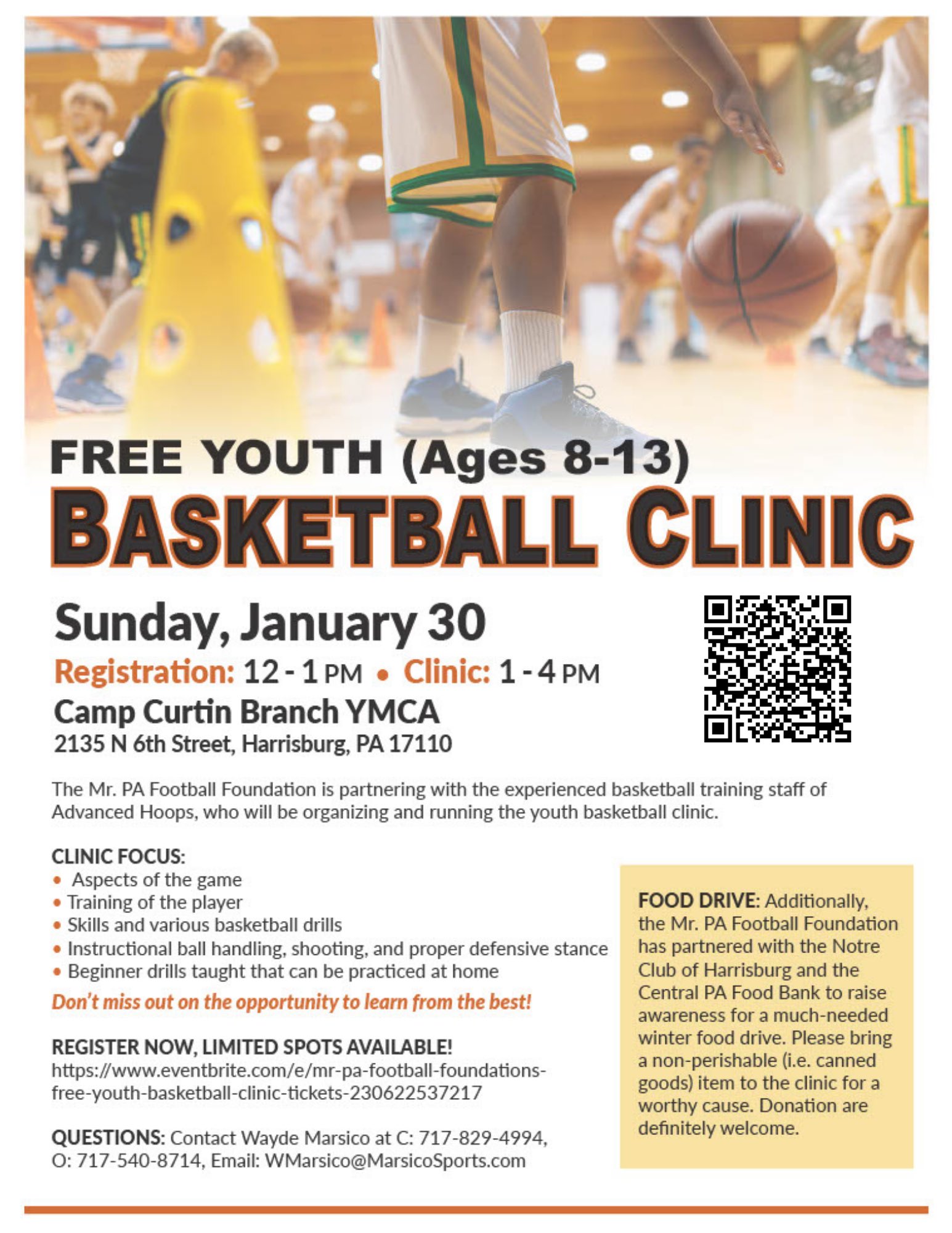 FREE YOUTH (Ages 8-13)
BASKETBALL CLINIC

Sunday, January 30
Registration: 12 - 1 PM • Clinic: 1 - 4 PM
Camp Curtin Branch YMCA
2135 N 6th Street, Harrisburg, PA 17110

The Mr. PA Football Foundation is partnering with the experienced basketball training staff of Advanced Hoops, who will be organizing and running the youth basketball clinic.

CLINIC FOCUS:
• Aspects of the game
• Training of the player
• Skills and various basketball drills
• Instructional ball handling, shooting, and proper defensive stance
• Beginner drills taught that can be practiced at home

Don't miss out on the opportunity to learn from the best!

REGISTER NOW, LIMITED SPOTS AVAILABLE!
https://www.eventbrite.com/e/mr-pa-football-foundations-free-youth-basketball-clinic-tickets-230622537217

QUESTIONS: Contact Wayde Marsico at C: 717-829-4994, O: 717-540-8714, Email: WMarsico@MarsicoSports.com

FOOD DRIVE: Additionally, the Mr. PA Football Foundation has partnered with the Notre Club of Harrisburg and the Central PA Food Bank to raise awareness for a much-needed winter food drive. Please bring a non-perishable (i.e. canned goods) item to the clinic for a worthy cause. Donation are definitely welcome.